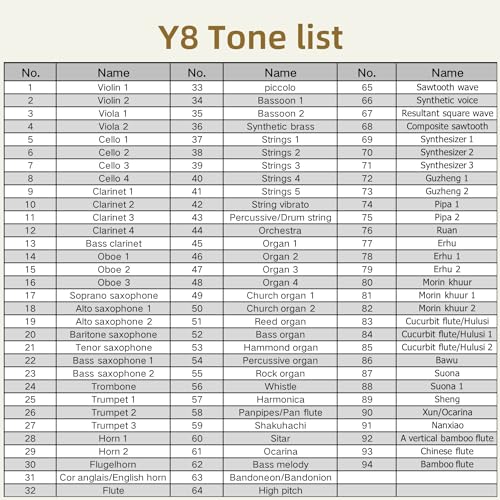 Y8 Tone list

| No. | Name | No. | Name | No. | Name |
|---|---|---|---|---|---|
| 1 | Violin 1 | 33 | piccolo | 65 | Sawtooth wave |
| 2 | Violin 2 | 34 | Bassoon 1 | 66 | Synthetic voice |
| 3 | Viola 1 | 35 | Bassoon 2 | 67 | Resultant square wave |
| 4 | Viola 2 | 36 | Synthetic brass | 68 | Composite sawtooth |
| 5 | Cello 1 | 37 | Strings 1 | 69 | Synthesizer 1 |
| 6 | Cello 2 | 38 | Strings 2 | 70 | Synthesizer 2 |
| 7 | Cello 3 | 39 | Strings 3 | 71 | Synthesizer 3 |
| 8 | Cello 4 | 40 | Strings 4 | 72 | Guzheng 1 |
| 9 | Clarinet 1 | 41 | Strings 5 | 73 | Guzheng 2 |
| 10 | Clarinet 2 | 42 | String vibrato | 74 | Pipa 1 |
| 11 | Clarinet 3 | 43 | Percussive/Drum string | 75 | Pipa 2 |
| 12 | Clarinet 4 | 44 | Orchestra | 76 | Ruan |
| 13 | Bass clarinet | 45 | Organ 1 | 77 | Erhu |
| 14 | Oboe 1 | 46 | Organ 2 | 78 | Erhu 1 |
| 15 | Oboe 2 | 47 | Organ 3 | 79 | Erhu 2 |
| 16 | Oboe 3 | 48 | Organ 4 | 80 | Morin khuur |
| 17 | Soprano saxophone | 49 | Church organ 1 | 81 | Morin khuur 1 |
| 18 | Alto saxophone 1 | 50 | Church organ 2 | 82 | Morin khuur 2 |
| 19 | Alto saxophone 2 | 51 | Reed organ | 83 | Cucurbit flute/Hulusi |
| 20 | Baritone saxophone | 52 | Bass organ | 84 | Cucurbit flute/Hulusi 1 |
| 21 | Tenor saxophone | 53 | Hammond organ | 85 | Cucurbit flute/Hulusi 2 |
| 22 | Bass saxophone 1 | 54 | Percussive organ | 86 | Bawu |
| 23 | Bass saxophone 2 | 55 | Rock organ | 87 | Suona |
| 24 | Trombone | 56 | Whistle | 88 | Suona 1 |
| 25 | Trumpet 1 | 57 | Harmonica | 89 | Sheng |
| 26 | Trumpet 2 | 58 | Panpipes/Pan flute | 90 | Xun/Ocarina |
| 27 | Trumpet 3 | 59 | Shakuhachi | 91 | Nanxiao |
| 28 | Horn 1 | 60 | Sitar | 92 | A vertical bamboo flute |
| 29 | Horn 2 | 61 | Ocarina | 93 | Chinese flute |
| 30 | Flugelhorn | 62 | Bass melody | 94 | Bamboo flute |
| 31 | Cor anglais/English horn | 63 | Bandoneon/Bandonion | | |
| 32 | Flute | 64 | High pitch | | |